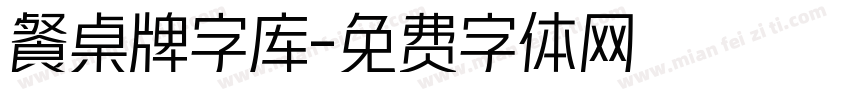 餐桌牌字库-免费字体网

www.mian fei zi ti.com